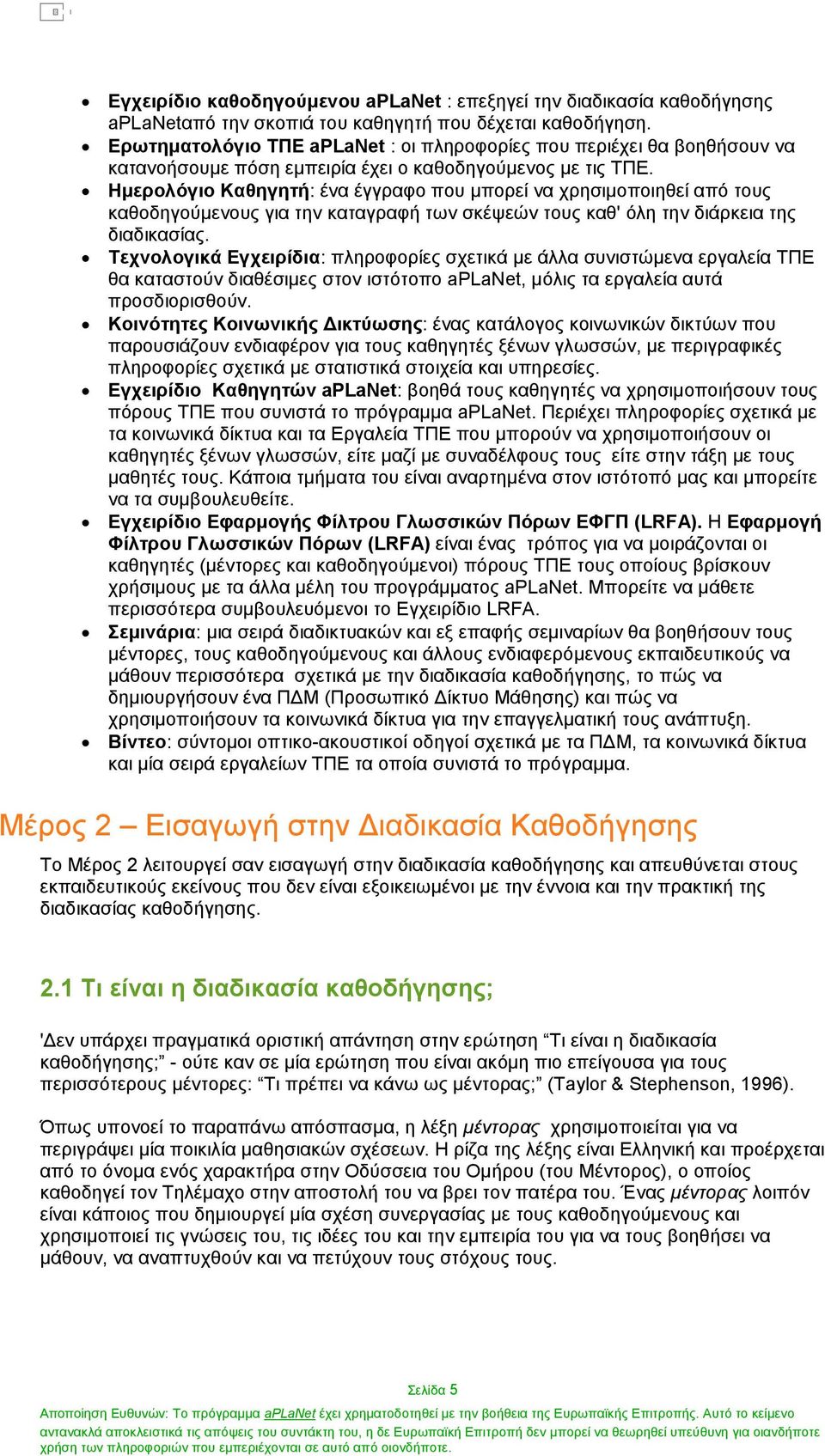 • Εγχειρίδιο καθοδηγούμενου aPLaNet : επεξηγεί την διαδικασία καθοδήγησης aPLaNetαπό την σκοπιά του καθηγητή που δέχεται καθοδήγηση.
• Ερωτηματολόγιο ΤΠΕ aPLaNet : οι πληροφορίες που περιέχει θα βοηθήσουν να κατανοήσουμε πόση εμπειρία έχει ο καθοδηγούμενος με τις ΤΠΕ.
• Ημερολόγιο Καθηγητή: ένα έγγραφο που μπορεί να χρησιμοποιηθεί από τους καθοδηγούμενους για την καταγραφή των σκέψεών τους καθ' όλη την διάρκεια της διαδικασίας.
• Τεχνολογικά Εγχειρίδια: πληροφορίες σχετικά με άλλα συνιστώμενα εργαλεία ΤΠΕ θα καταστούν διαθέσιμες στον ιστότοπο aPLaNet, μόλις τα εργαλεία αυτά προσδιορισθούν.
• Κοινότητες Κοινωνικής Δικτύωσης: ένας κατάλογος κοινωνικών δικτύων που παρουσιάζουν ενδιαφέρον για τους καθηγητές ξένων γλωσσών, με περιγραφικές πληροφορίες σχετικά με στατιστικά στοιχεία και υπηρεσίες.
• Εγχειρίδιο Καθηγητών aPLaNet: βοηθά τους καθηγητές να χρησιμοποιήσουν τους πόρους ΤΠΕ που συνιστά το πρόγραμμα aPLaNet. Περιέχει πληροφορίες σχετικά με τα κοινωνικά δίκτυα και τα Εργαλεία ΤΠΕ που μπορούν να χρησιμοποιήσουν οι καθηγητές ξένων γλωσσών, είτε μαζί με συναδέλφους τους είτε στην τάξη με τους μαθητές τους. Κάποια τμήματα του είναι αναρτημένα στον ιστότοπό μας και μπορείτε να τα συμβουλευθείτε.
• Εγχειρίδιο Εφαρμογής Φίλτρου Γλωσσικών Πόρων ΕΦΓΠ (LRFA). Η Εφαρμογή Φίλτρου Γλωσσικών Πόρων (LRFA) είναι ένας τρόπος για να μοιράζονται οι καθηγητές (μέντορες και καθοδηγούμενοι) πόρους ΤΠΕ τους οποίους βρίσκουν χρήσιμους με τα άλλα μέλη του προγράμματος aPLaNet. Μπορείτε να μάθετε περισσότερα συμβουλευόμενοι το Εγχειρίδιο LRFA.
• Σεμινάρια: μια σειρά διαδικτυακών και εξ επαφής σεμιναρίων θα βοηθήσουν τους μέντορες, τους καθοδηγούμενους και άλλους ενδιαφερόμενους εκπαιδευτικούς να μάθουν περισσότερα σχετικά με την διαδικασία καθοδήγησης, το πώς να δημιουργήσουν ένα ΠΔΜ (Προσωπικό Δίκτυο Μάθησης) και πώς να χρησιμοποιήσουν τα κοινωνικά δίκτυα για την επαγγελματική τους ανάπτυξη.
• Βίντεο: σύντομοι οπτικο-ακουστικοί οδηγοί σχετικά με τα ΠΔΜ, τα κοινωνικά δίκτυα και μία σειρά εργαλείων ΤΠΕ τα οποία συνιστά το πρόγραμμα.

Μέρος 2 – Εισαγωγή στην Διαδικασία Καθοδήγησης

Το Μέρος 2 λειτουργεί σαν εισαγωγή στην διαδικασία καθοδήγησης και απευθύνεται στους εκπαιδευτικούς εκείνους που δεν είναι εξοικειωμένοι με την έννοια και την πρακτική της διαδικασίας καθοδήγησης.

2.1 Τι είναι η διαδικασία καθοδήγησης;

'Δεν υπάρχει πραγματικά οριστική απάντηση στην ερώτηση “Τι είναι η διαδικασία καθοδήγησης;” - ούτε καν σε μία ερώτηση που είναι ακόμη πιο επείγουσα για τους περισσότερους μέντορες: “Τι πρέπει να κάνω ως μέντορας;” (Taylor & Stephenson, 1996).

Όπως υπονοεί το παραπάνω απόσπασμα, η λέξη μέντορας χρησιμοποιείται για να περιγράψει μία ποικιλία μαθησιακών σχέσεων. Η ρίζα της λέξης είναι Ελληνική και προέρχεται από το όνομα ενός χαρακτήρα στην Οδύσσεια του Ομήρου (του Μέντορος), ο οποίος καθοδηγεί τον Τηλέμαχο στην αποστολή του να βρει τον πατέρα του. Ένας μέντορας λοιπόν είναι κάποιος που δημιουργεί μία σχέση συνεργασίας με τους καθοδηγούμενους και χρησιμοποιεί τις γνώσεις του, τις ιδέες του και την εμπειρία του για να τους βοηθήσει να μάθουν, να αναπτυχθούν και να πετύχουν τους στόχους τους.

Σελίδα 5

Αποποίηση Ευθυνών: Το πρόγραμμα aPLaNet έχει χρηματοδοτηθεί με την βοήθεια της Ευρωπαϊκής Επιτροπής. Αυτό το κείμενο αντανακλά αποκλειστικά τις απόψεις του συντάκτη του, η δε Ευρωπαϊκή Επιτροπή δεν μπορεί να θεωρηθεί υπεύθυνη για οιανδήποτε χρήση των πληροφοριών που εμπεριέχονται σε αυτό από οιονδήποτε.